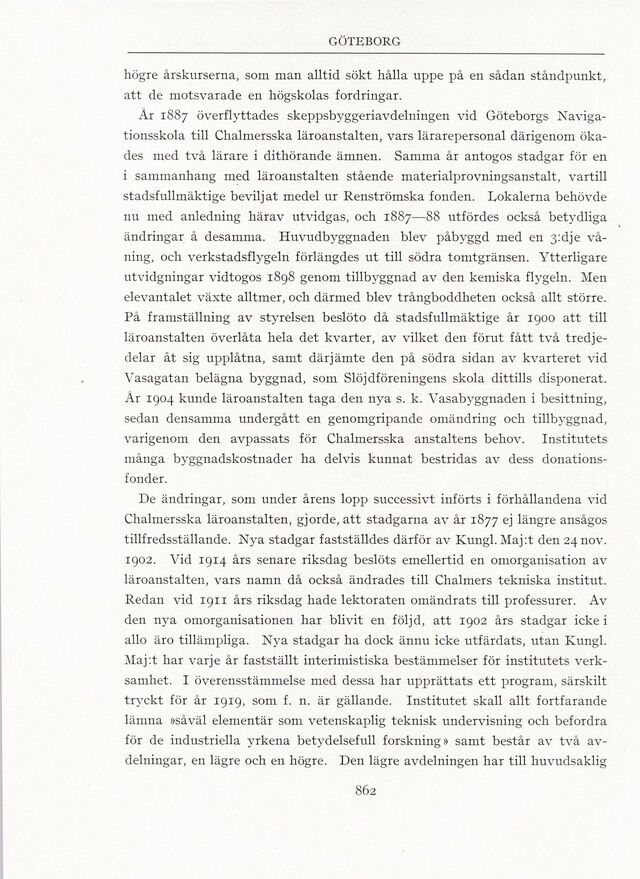 GÖTEBORG

högre årskurserna, som man alltid sökt hålla uppe på en sådan ståndpunkt, att de motsvarade en högskolas fordringar.

År 1887 överflyttades skeppsbyggeriavdelningen vid Göteborgs Navigationsskola till Chalmersska läroanstalten, vars lärarepersonal därigenom ökades med två lärare i dithörande ämnen. Samma år antogos stadgar för en i sammanhang med läroanstalten stående materialprovningsanstalt, vartill stadsfullmäktige beviljat medel ur Renströmska fonden. Lokalerna behövde nu med anledning härav utvidgas, och 1887—88 utfördes också betydliga ändringar å desamma. Huvudbyggnaden blev påbyggd med en 3:dje våning, och verkstadsflygeln förlängdes ut till södra tomtgränsen. Ytterligare utvidgningar vidtogos 1898 genom tillbyggnad av den kemiska flygeln. Men elevantalet växte alltmer, och därmed blev trångboddheten också allt större. På framställning av styrelsen beslöto då stadsfullmäktige år 1900 att till läroanstalten överlåta hela det kvarter, av vilket den förut fått två tredjedelar åt sig upplåtna, samt därjämte den på södra sidan av kvarteret vid Vasagatan belägna byggnad, som Slöjdföreningens skola dittills disponerat. År 1904 kunde läroanstalten taga den nya s. k. Vasabyggnaden i besittning, sedan densamma undergått en genomgripande omändring och tillbyggnad, varigenom den avpassats för Chalmersska anstaltens behov. Institutets många byggnadskostnader ha delvis kunnat bestridas av dess donationsfonder.

De ändringar, som under årens lopp successivt införts i förhållandena vid Chalmersska läroanstalten, gjorde, att stadgarna av år 1877 ej längre ansågos tillfredsställande. Nya stadgar fastställdes därför av Kungl. Maj:t den 24 nov. 1902. Vid 1914 års senare riksdag beslöts emellertid en omorganisation av läroanstalten, vars namn då också ändrades till Chalmers tekniska institut. Redan vid 1911 års riksdag hade lektoraten omändrats till professurer. Av den nya omorganisationen har blivit en följd, att 1902 års stadgar icke i allo äro tillämpliga. Nya stadgar ha dock ännu icke utfärdats, utan Kungl. Maj:t har varje år fastställt interimistiska bestämmelser för institutets verksamhet. I överensstämmelse med dessa har upprättats ett program, särskilt tryckt för år 1919, som f. n. är gällande. Institutet skall allt fortfarande lämna »såväl elementär som vetenskaplig teknisk undervisning och befordra för de industriella yrkena betydelsefull forskning» samt består av två avdelningar, en lägre och en högre. Den lägre avdelningen har till huvudsaklig

862